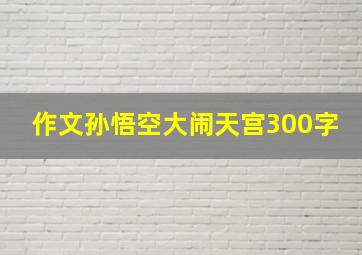 作文孙悟空大闹天宫300字